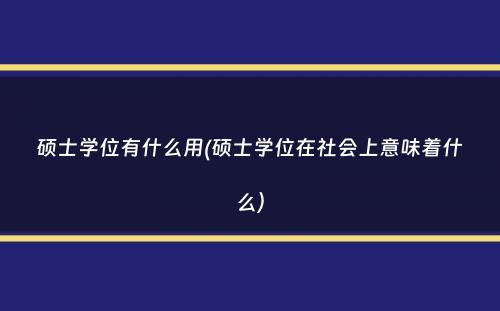 硕士学位有什么用(硕士学位在社会上意味着什么)